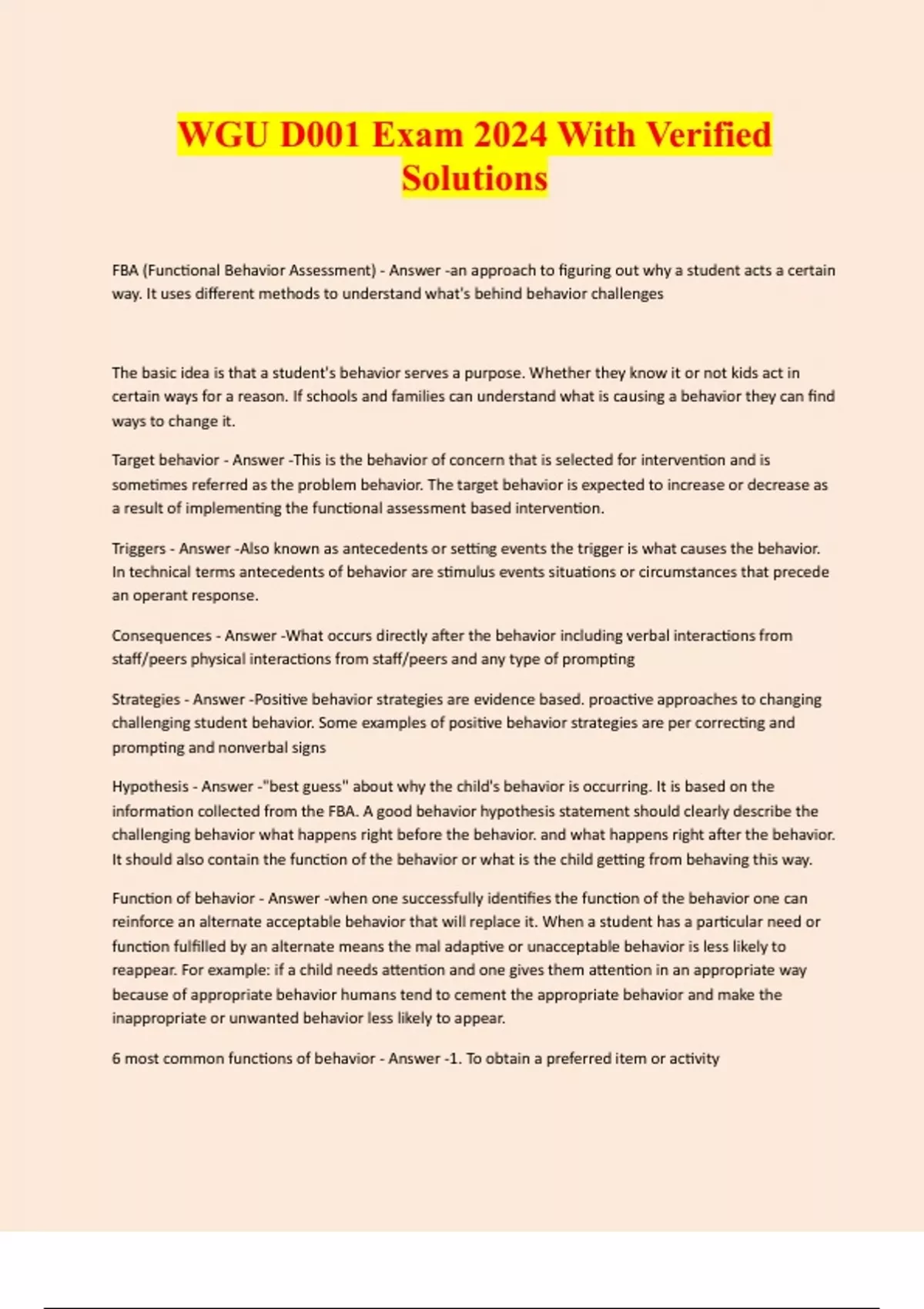 WGU D001 Exam 2024 With Verified Solutions

FBA (Functional Behavior Assessment) - Answer -an approach to figuring out why a student acts a certain way. It uses different methods to understand what's behind behavior challenges

The basic idea is that a student's behavior serves a purpose. Whether they know it or not kids act in certain ways for a reason. If schools and families can understand what is causing a behavior they can find ways to change it.

Target behavior - Answer -This is the behavior of concern that is selected for intervention and is sometimes referred as the problem behavior. The target behavior is expected to increase or decrease as a result of implementing the functional assessment based intervention.

Triggers - Answer -Also known as antecedents or setting events the trigger is what causes the behavior. In technical terms antecedents of behavior are stimulus events situations or circumstances that precede an operant response.

Consequences - Answer -What occurs directly after the behavior including verbal interactions from staff/peers physical interactions from staff/peers and any type of prompting

Strategies - Answer -Positive behavior strategies are evidence based. proactive approaches to changing challenging student behavior. Some examples of positive behavior strategies are per correcting and prompting and nonverbal signs

Hypothesis - Answer -"best guess" about why the child's behavior is occurring. It is based on the information collected from the FBA. A good behavior hypothesis statement should clearly describe the challenging behavior what happens right before the behavior. and what happens right after the behavior. It should also contain the function of the behavior or what is the child getting from behaving this way.

Function of behavior - Answer -when one successfully identifies the function of the behavior one can reinforce an alternate acceptable behavior that will replace it. When a student has a particular need or function fulfilled by an alternate means the mal adaptive or unacceptable behavior is less likely to reappear. For example: if a child needs attention and one gives them attention in an appropriate way because of appropriate behavior humans tend to cement the appropriate behavior and make the inappropriate or unwanted behavior less likely to appear.

6 most common functions of behavior - Answer -1. To obtain a preferred item or activity